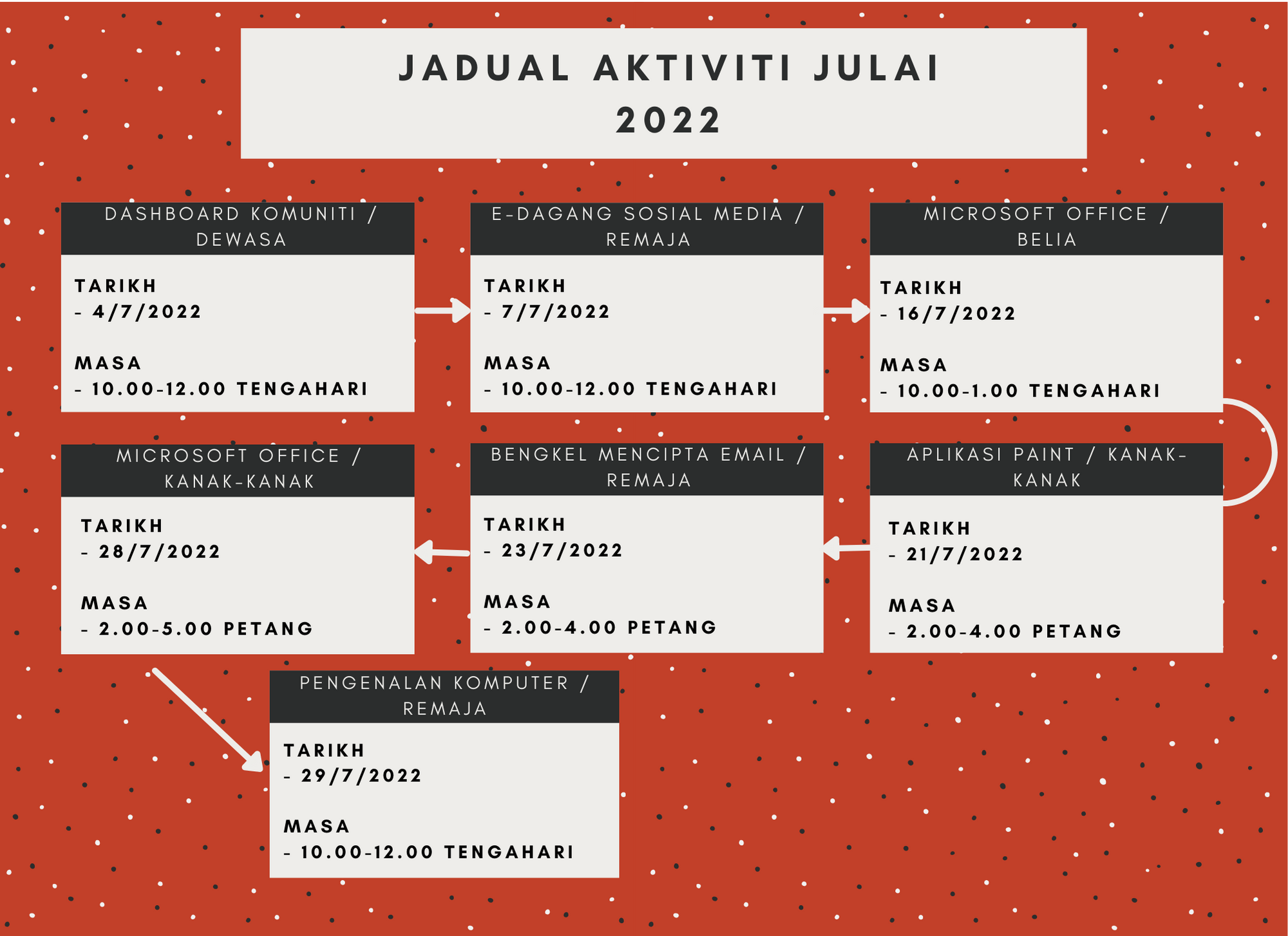 JADUAL AKTIVITI JULAI 2022

DASHBOARD KOMUNITI / DEWASA

TARIKH
- 4/7/2022

MASA
- 10.00-12.00 TENGAHARI

E-DAGANG SOSIAL MEDIA / REMAJA

TARIKH
- 7/7/2022

MASA
- 10.00-12.00 TENGAHARI

MICROSOFT OFFICE / BELIA

TARIKH
- 16/7/2022

MASA
- 10.00-1.00 TENGAHARI

APLIKASI PAINT / KANAK-KANAK

TARIKH
- 21/7/2022

MASA
- 2.00-4.00 PETANG

BENGKEL MENCIPTA EMAIL / REMAJA

TARIKH
- 23/7/2022

MASA
- 2.00-4.00 PETANG

MICROSOFT OFFICE / KANAK-KANAK

TARIKH
- 28/7/2022

MASA
- 2.00-5.00 PETANG

PENGENALAN KOMPUTER / REMAJA

TARIKH
- 29/7/2022

MASA
- 10.00-12.00 TENGAHARI